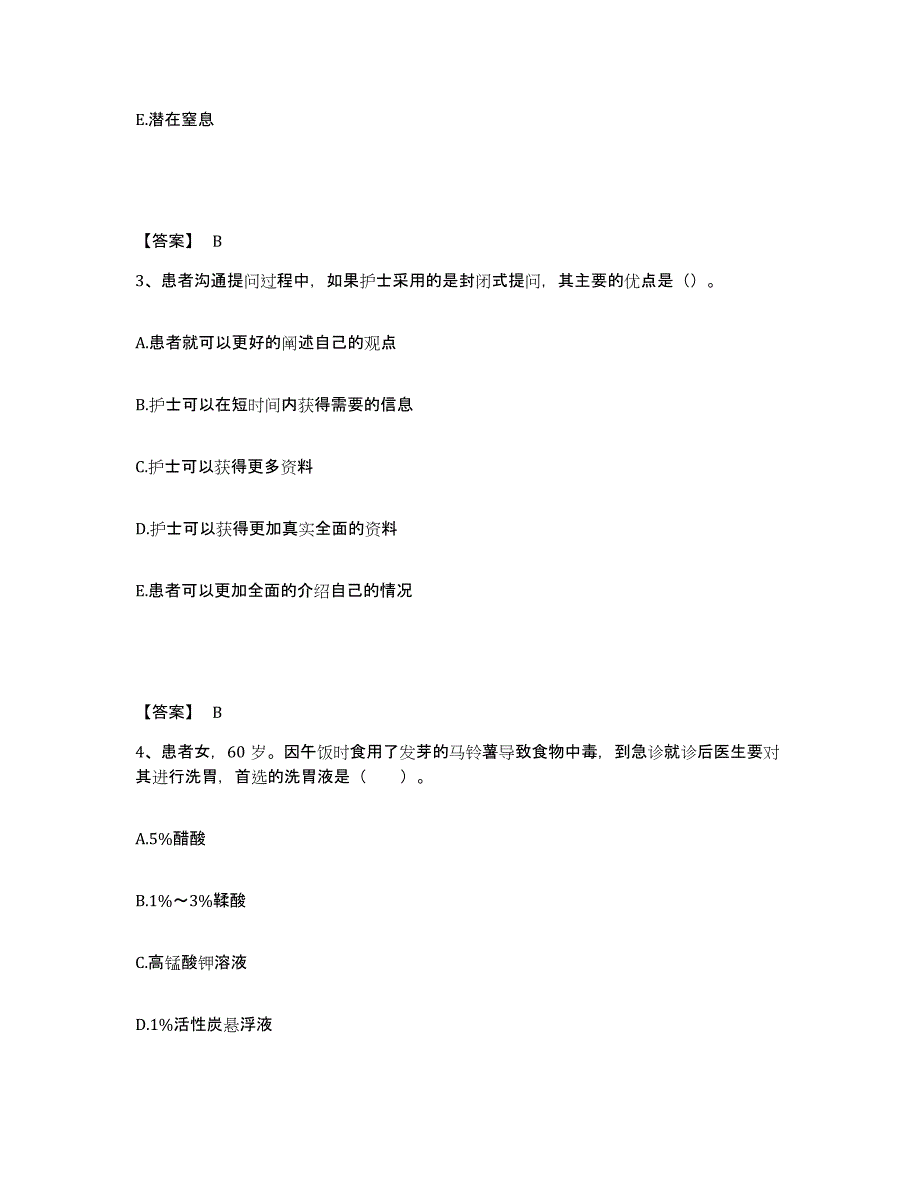 E.潜在窒息

【答案】 B

3、患者沟通提问过程中，如果护士采用的是封闭式提问，其主要的优点是（）。

A.患者就可以更好的阐述自己的观点

B.护士可以在短时间内获得需要的信息

C.护士可以获得更多资料

D.护士可以获得更加真实全面的资料

E.患者可以更加全面的介绍自己的情况

【答案】 B

4、患者女，60 岁。因午饭时食用了发芽的马铃薯导致食物中毒，到急诊就诊后医生要对其进行洗胃，首选的洗胃液是（　　）。

A.5%醋酸

B.1%～3%鞣酸

C.高锰酸钾溶液

D.1%活性炭悬浮液